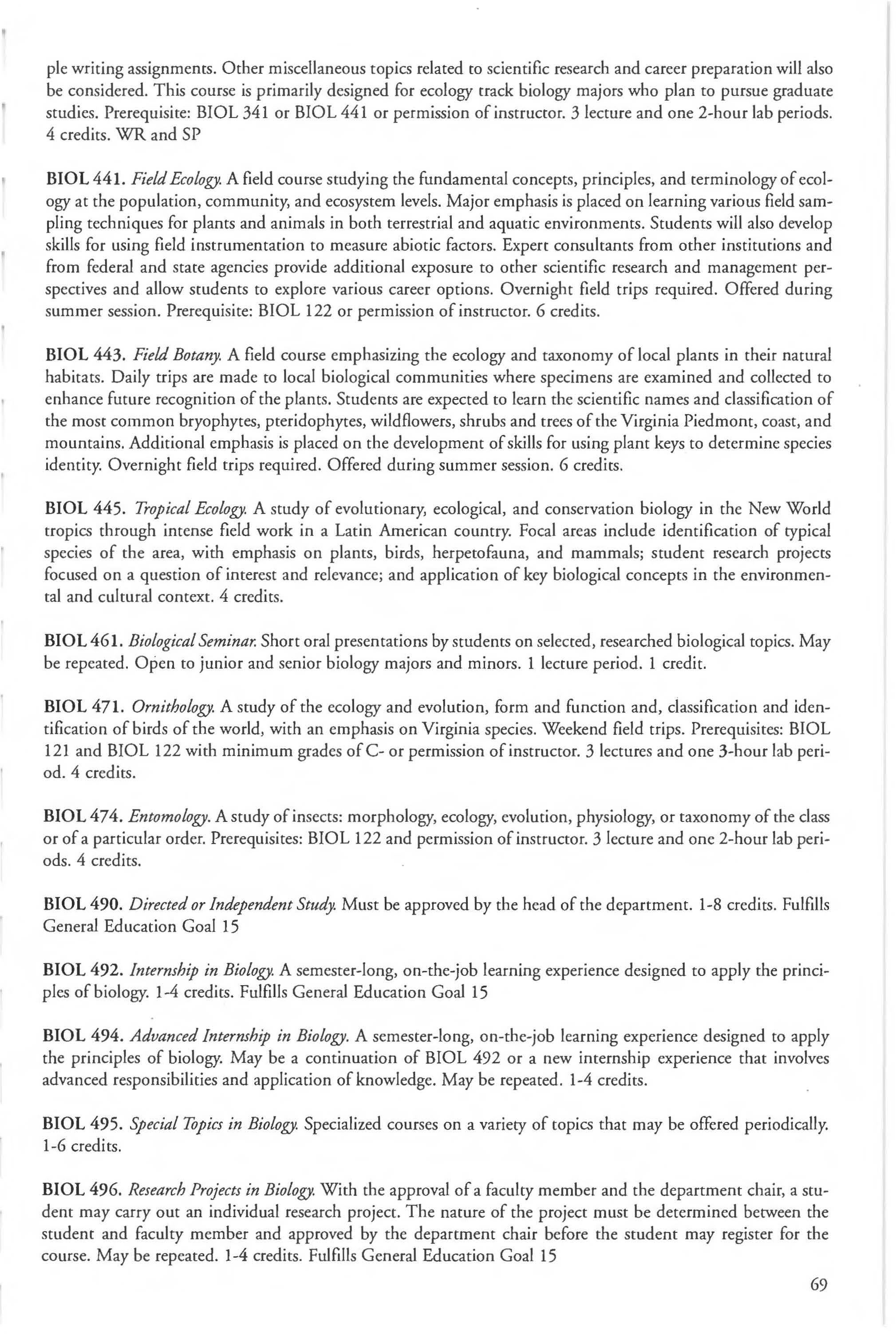 ple writing assignments. Other miscellaneous topics related to scientific research and career preparation will also be considered. This course is primarily designed for ecology track biology majors who plan to pursue graduate studies. Prerequisite: BIOL 341 or BIOL 441 or permission of instructor. 3 lecture and one 2-hour lab periods. 4 credits. WR and SP

BIOL 441. Field Ecology. A field course studying the fundamental concepts, principles, and terminology of ecology at the population, community, and ecosystem levels. Major emphasis is placed on learning various field sampling techniques for plants and animals in both terrestrial and aquatic environments. Students will also develop skills for using field instrumentation to measure abiotic factors. Expert consultants from other institutions and from federal and state agencies provide additional exposure to other scientific research and management perspectives and allow students to explore various career options. Overnight field trips required. Offered during summer session. Prerequisite: BIOL 122 or permission of instructor. 6 credits.

BIOL 443. Field Botany. A field course emphasizing the ecology and taxonomy of local plants in their natural habitats. Daily trips are made to local biological communities where specimens are examined and collected to enhance future recognition of the plants. Students are expected to learn the scientific names and classification of the most common bryophytes, pteridophytes, wildflowers, shrubs and trees of the Virginia Piedmont, coast, and mountains. Additional emphasis is placed on the development of skills for using plant keys to determine species identity. Overnight field trips required. Offered during summer session. 6 credits.

BIOL 445. Tropical Ecology. A study of evolutionary, ecological, and conservation biology in the New World tropics through intense field work in a Latin American country. Focal areas include identification of typical species of the area, with emphasis on plants, birds, herpetofauna, and mammals; student research projects focused on a question of interest and relevance; and application of key biological concepts in the environmental and cultural context. 4 credits.

BIOL 461. Biological Seminar. Short oral presentations by students on selected, researched biological topics. May be repeated. Open to junior and senior biology majors and minors. 1 lecture period. 1 credit.

BIOL 471. Ornithology. A study of the ecology and evolution, form and function and, classification and identification of birds of the world, with an emphasis on Virginia species. Weekend field trips. Prerequisites: BIOL 121 and BIOL 122 with minimum grades of C- or permission of instructor. 3 lectures and one 3-hour lab period. 4 credits.

BIOL 474. Entomology. A study of insects: morphology, ecology, evolution, physiology, or taxonomy of the class or of a particular order. Prerequisites: BIOL 122 and permission of instructor. 3 lecture and one 2-hour lab periods. 4 credits.

BIOL 490. Directed or Independent Study. Must be approved by the head of the department. 1-8 credits. Fulfills General Education Goal 15

BIOL 492. Internship in Biology. A semester-long, on-the-job learning experience designed to apply the principles of biology. 1-4 credits. Fulfills General Education Goal 15

BIOL 494. Advanced Internship in Biology. A semester-long, on-the-job learning experience designed to apply the principles of biology. May be a continuation of BIOL 492 or a new internship experience that involves advanced responsibilities and application of knowledge. May be repeated. 1-4 credits.

BIOL 495. Special Topics in Biology. Specialized courses on a variety of topics that may be offered periodically. 1-6 credits.

BIOL 496. Research Projects in Biology. With the approval of a faculty member and the department chair, a student may carry out an individual research project. The nature of the project must be determined between the student and faculty member and approved by the department chair before the student may register for the course. May be repeated. 1-4 credits. Fulfills General Education Goal 15

69